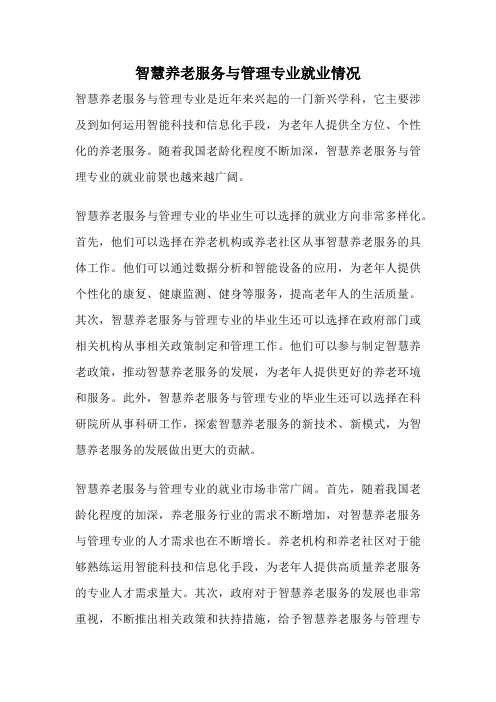 智慧养老服务与管理专业就业情况

智慧养老服务与管理专业是近年来兴起的一门新兴学科，它主要涉及到如何运用智能科技和信息化手段，为老年人提供全方位、个性化的养老服务。随着我国老龄化程度不断加深，智慧养老服务与管理专业的就业前景也越来越广阔。

智慧养老服务与管理专业的毕业生可以选择的就业方向非常多样化。首先，他们可以选择在养老机构或养老社区从事智慧养老服务的具体工作。他们可以通过数据分析和智能设备的应用，为老年人提供个性化的康复、健康监测、健身等服务，提高老年人的生活质量。其次，智慧养老服务与管理专业的毕业生还可以选择在政府部门或相关机构从事相关政策制定和管理工作。他们可以参与制定智慧养老政策，推动智慧养老服务的发展，为老年人提供更好的养老环境和服务。此外，智慧养老服务与管理专业的毕业生还可以选择在科研院所从事科研工作，探索智慧养老服务的新技术、新模式，为智慧养老服务的发展做出更大的贡献。

智慧养老服务与管理专业的就业市场非常广阔。首先，随着我国老龄化程度的加深，养老服务行业的需求不断增加，对智慧养老服务与管理专业的人才需求也在不断增长。养老机构和养老社区对于能够熟练运用智能科技和信息化手段，为老年人提供高质量养老服务的专业人才需求量大。其次，政府对于智慧养老服务的发展也非常重视，不断推出相关政策和扶持措施，给予智慧养老服务与管理专